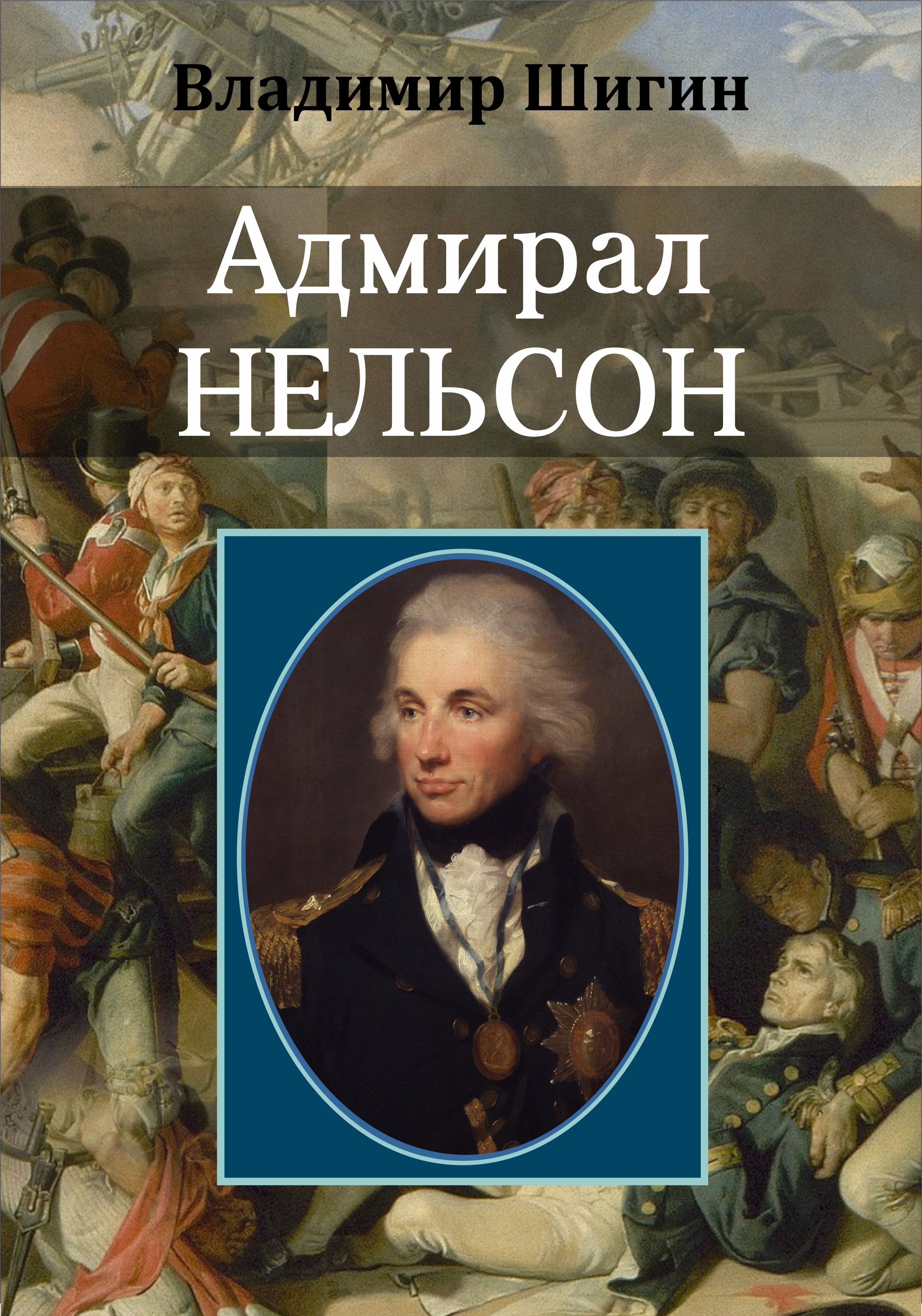 Владимир Шигин

Адмирал
НЕЛЬСОН